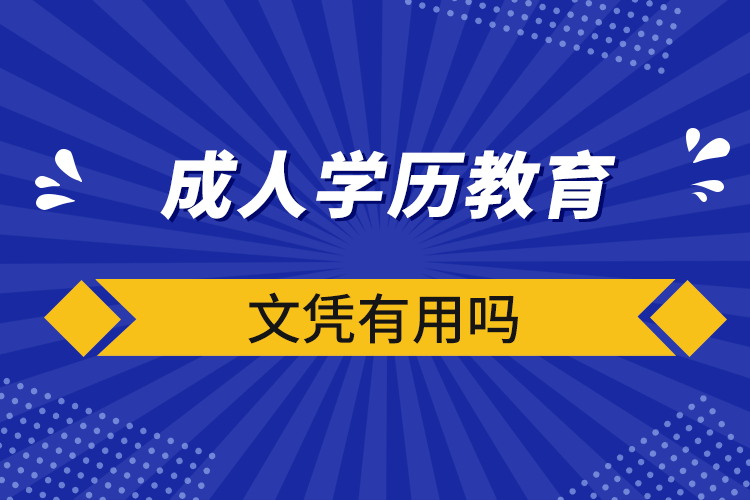 成人学历教育

文凭有用吗